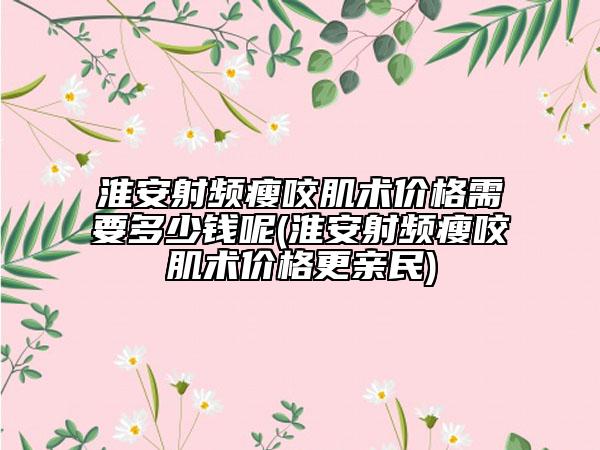 淮安射频瘦咬肌术价格需要多少钱呢(淮安射频瘦咬肌术价格更亲民)